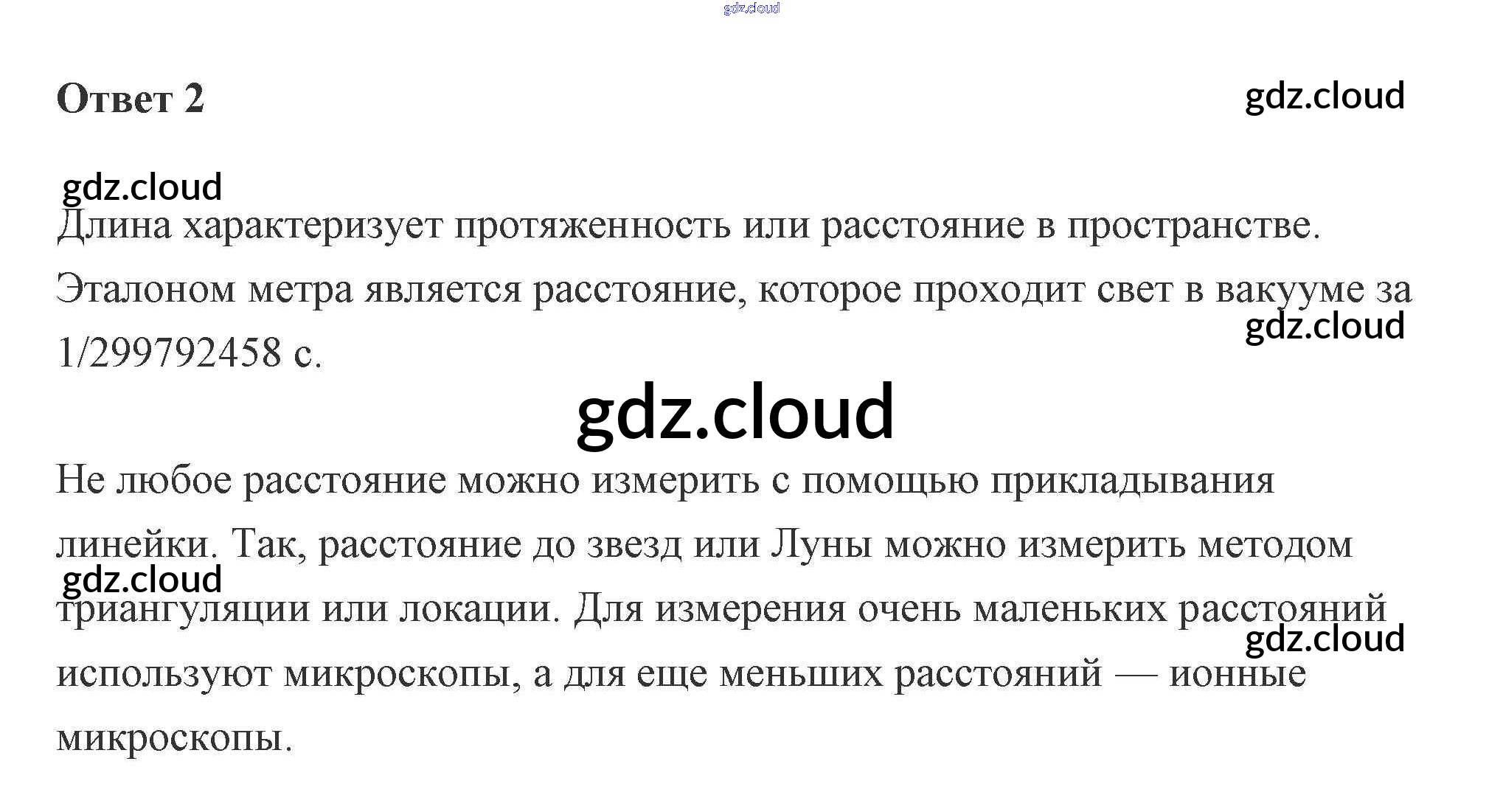 Ответ 2

Длина характеризует протяженность или расстояние в пространстве. Эталоном метра является расстояние, которое проходит свет в вакууме за 1/299792458 с.

Не любое расстояние можно измерить с помощью прикладывания линейки. Так, расстояние до звезд или Луны можно измерить методом триангуляции или локации. Для измерения очень маленьких расстояний используют микроскопы, а для еще меньших расстояний — ионные микроскопы.

gdz.cloud